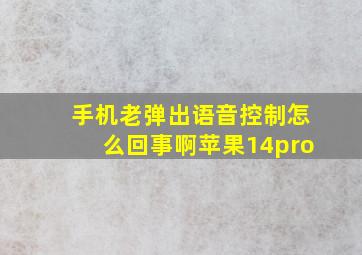 手机老弹出语音控制怎么回事啊苹果14pro